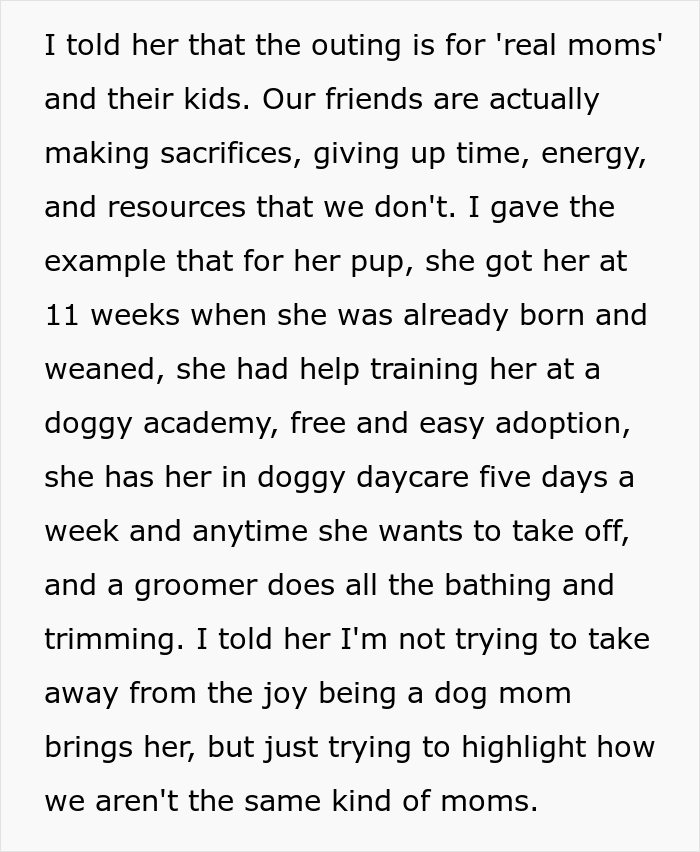 I told her that the outing is for 'real moms' and their kids. Our friends are actually making sacrifices, giving up time, energy, and resources that we don't. I gave the example that for her pup, she got her at 11 weeks when she was already born and weaned, she had help training her at a doggy academy, free and easy adoption, she has her in doggy daycare five days a week and anytime she wants to take off, and a groomer does all the bathing and trimming. I told her I'm not trying to take away from the joy being a dog mom brings her, but just trying to highlight how we aren't the same kind of moms.